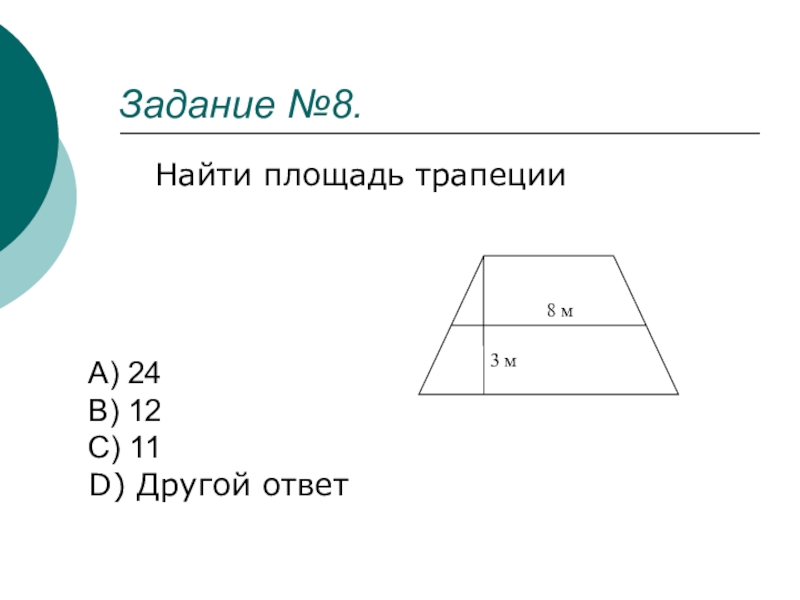 Задание №8.

Найти площадь трапеции

8 м

3 м

A) 24
B) 12
C) 11
D) Другой ответ